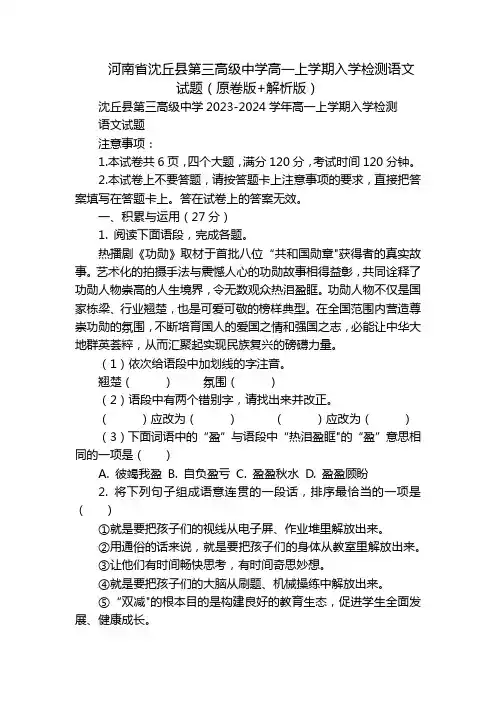 河南省沈丘县第三高级中学高一上学期入学检测语文试题（原卷版+解析版）

沈丘县第三高级中学 2023-2024 学年高一上学期入学检测

语文试题

注意事项：

1.本试卷共 6 页，四个大题，满分 120 分，考试时间 120 分钟。

2.本试卷上不要答题，请按答题卡上注意事项的要求，直接把答案填写在答题卡上。答在试卷上的答案无效。

一、积累与运用（27 分）

1. 阅读下面语段，完成各题。

热播剧《功勋》取材于首批八位“共和国勋章”获得者的真实故事。艺术化的拍摄手法与震憾人心的功勋故事相得益彰，共同诠释了功勋人物崇高的人生境界，令无数观众热泪盈眶。功勋人物不仅是国家栋梁、行业翘楚，也是可爱可敬的榜样典型。在全国范围内营造尊崇功勋的氛围，不断培育国人的爱国之情和强国之志，必能让中华大地群英荟粹，从而汇聚起实现民族复兴的磅礴力量。

（1）依次给语段中加划线的字注音。

翘楚（　　）　　氛围（　　）

（2）语段中有两个错别字，请找出来并改正。

（　　）应改为（　　）　　（　　）应改为（　　）

（3）下面词语中的“盈”与语段中“热泪盈眶”的“盈”意思相同的一项是（　　）

A. 彼竭我盈 B. 自负盈亏 C. 盈盈秋水 D. 盈盈顾盼

2. 将下列句子组成语意连贯的一段话，排序最恰当的一项是（　　）

①就是要把孩子们的视线从电子屏、作业堆里解放出来。

②用通俗的话来说，就是要把孩子们的身体从教室里解放出来。

③让他们有时间畅快思考，有时间奇思妙想。

④就是要把孩子们的大脑从刷题、机械操练中解放出来。

⑤“双减”的根本目的是构建良好的教育生态，促进学生全面发展、健康成长。